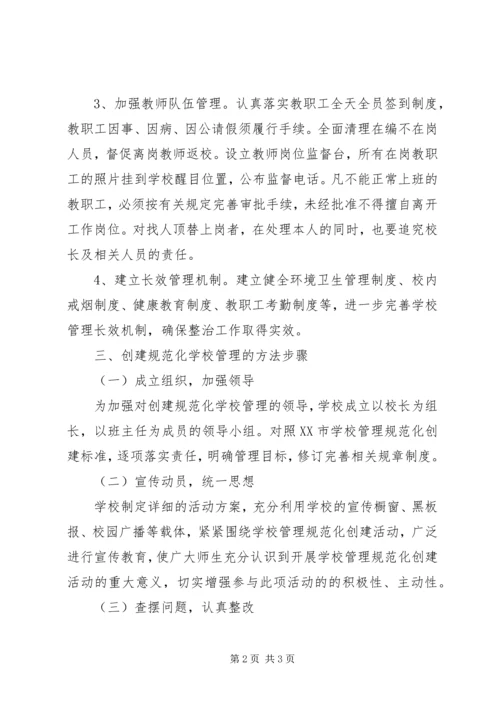 3、加强教师队伍管理。认真落实教职工全天全员签到制度，教职工因事、因病、因公请假须履行手续。全面清理在编不在岗人员，督促离岗教师返校。设立教师岗位监督台，所有在岗教职工的照片挂到学校醒目位置，公布监督电话。凡不能正常上班的教职工，必须按有关规定完善审批手续，未经批准不得擅自离开工作岗位。对找人顶替上岗者，在处理本人的同时，也要追究校长及相关人员的责任。

4、建立长效管理机制。建立健全环境卫生管理制度、校内戒烟制度、健康教育制度、教职工考勤制度等，进一步完善学校管理长效机制，确保整治工作取得实效。

三、创建规范化学校管理的方法步骤

（一）成立组织，加强领导

为加强对创建规范化学校管理的领导，学校成立以校长为组长，以班主任为成员的领导小组。对照XX市学校管理规范化创建标准，逐项落实责任，明确管理目标，修订完善相关规章制度。

（二）宣传动员，统一思想

学校制定详细的活动方案，充分利用学校的宣传橱窗、黑板报、校园广播等载体，紧紧围绕学校管理规范化创建活动，广泛进行宣传教育，使广大师生充分认识到开展学校管理规范化创建活动的重大意义，切实增强参与此项活动的的积极性、主动性。

（三）查摆问题，认真整改

第2页 共3页